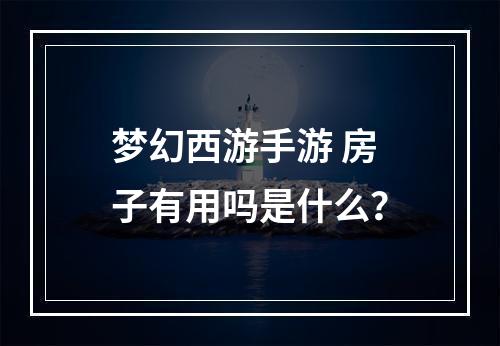 梦幻西游手游 房子有用吗是什么?